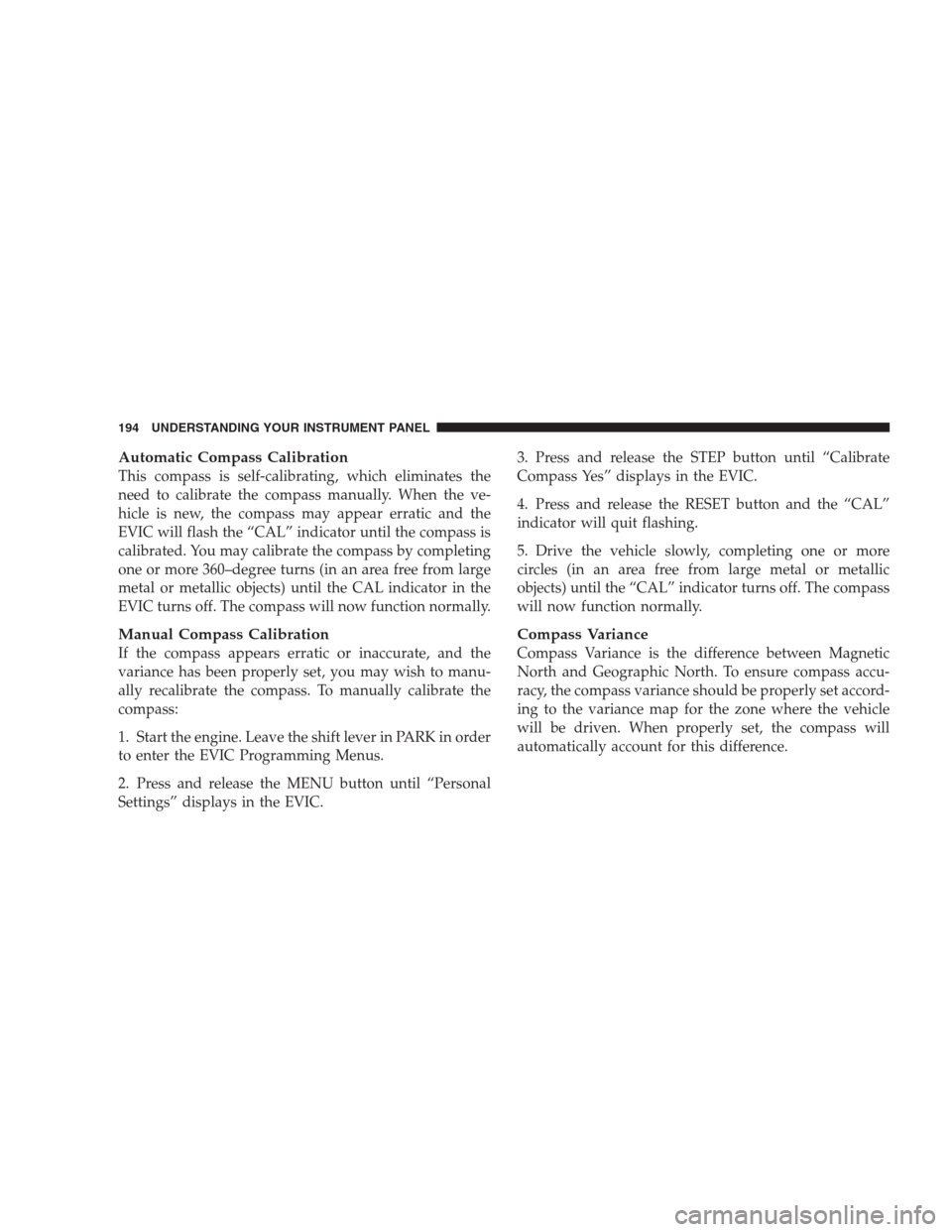 194 UNDERSTANDING YOUR INSTRUMENT PANEL

Automatic Compass Calibration
This compass is self-calibrating, which eliminates the need to calibrate the compass manually. When the vehicle is new, the compass may appear erratic and the EVIC will flash the “CAL” indicator until the compass is calibrated. You may calibrate the compass by completing one or more 360–degree turns (in an area free from large metal or metallic objects) until the CAL indicator in the EVIC turns off. The compass will now function normally.

Manual Compass Calibration
If the compass appears erratic or inaccurate, and the variance has been properly set, you may wish to manually recalibrate the compass. To manually calibrate the compass:

1. Start the engine. Leave the shift lever in PARK in order to enter the EVIC Programming Menus.

2. Press and release the MENU button until “Personal Settings” displays in the EVIC.

3. Press and release the STEP button until “Calibrate Compass Yes” displays in the EVIC.

4. Press and release the RESET button and the “CAL” indicator will quit flashing.

5. Drive the vehicle slowly, completing one or more circles (in an area free from large metal or metallic objects) until the “CAL” indicator turns off. The compass will now function normally.

Compass Variance
Compass Variance is the difference between Magnetic North and Geographic North. To ensure compass accuracy, the compass variance should be properly set according to the variance map for the zone where the vehicle will be driven. When properly set, the compass will automatically account for this difference.

carmanualsonline.info